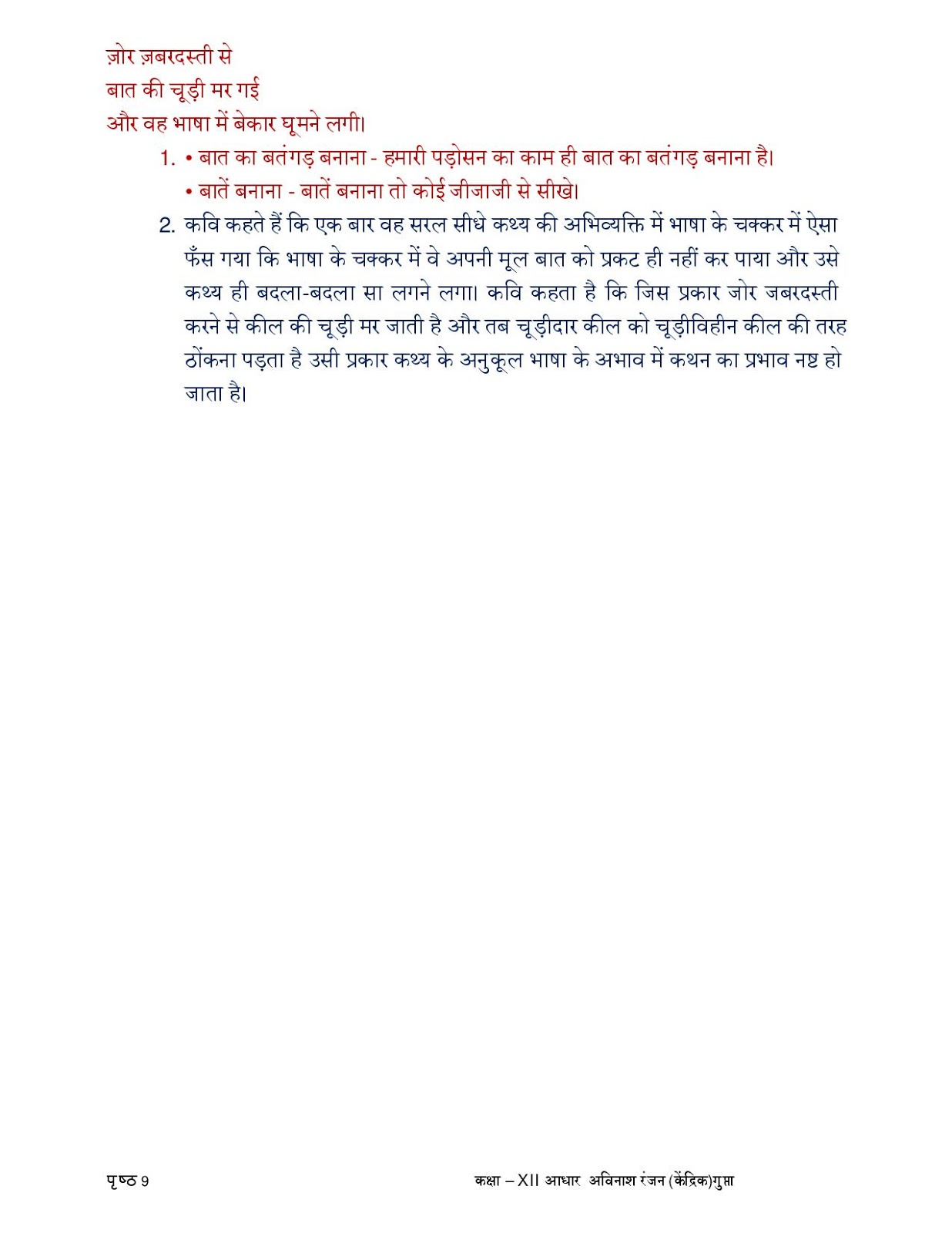 ज़ोर ज़बरदस्ती से
बात की चूड़ी मर गई
और वह भाषा में बेकार घूमने लगी।

1. • बात का बतंगड़ बनाना - हमारी पड़ोसन का काम ही बात का बतंगड़ बनाना है।
• बातें बनाना - बातें बनाना तो कोई जीजाजी से सीखे।

2. कवि कहते हैं कि एक बार वह सरल सीधे कथ्य की अभिव्यक्ति में भाषा के चक्कर में ऐसा फँस गया कि भाषा के चक्कर में वे अपनी मूल बात को प्रकट ही नहीं कर पाया और उसे कथ्य ही बदला-बदला सा लगने लगा। कवि कहता है कि जिस प्रकार जोर जबरदस्ती करने से कील की चूड़ी मर जाती है और तब चूड़ीदार कील को चूड़ीविहीन कील की तरह ठोंकना पड़ता है उसी प्रकार कथ्य के अनुकूल भाषा के अभाव में कथन का प्रभाव नष्ट हो जाता है।

पृष्ठ 9

कक्षा – XII आधार अविनाश रंजन (केंद्रिक)गुप्ता